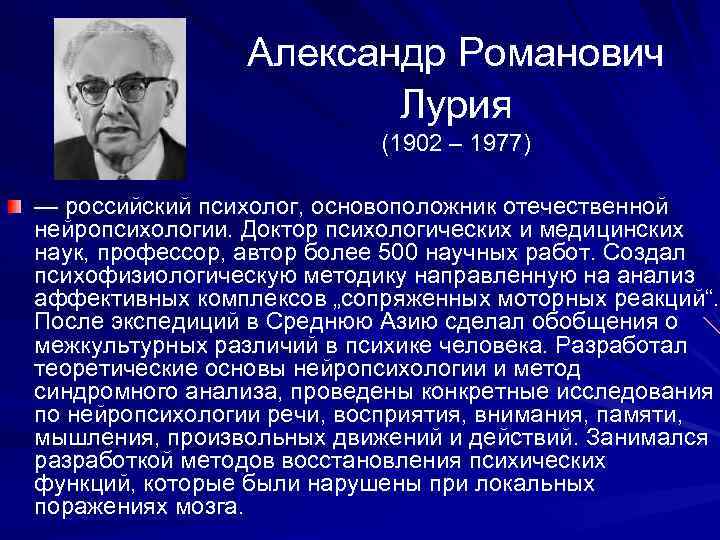 Александр Романович Лурия
(1902 – 1977)

— российский психолог, основоположник отечественной нейропсихологии. Доктор психологических и медицинских наук, профессор, автор более 500 научных работ. Создал психофизиологическую методику направленную на анализ аффективных комплексов „сопряженных моторных реакций“. После экспедиций в Среднюю Азию сделал обобщения о межкультурных различий в психике человека. Разработал теоретические основы нейропсихологии и метод синдромного анализа, проведены конкретные исследования по нейропсихологии речи, восприятия, внимания, памяти, мышления, произвольных движений и действий. Занимался разработкой методов восстановления психических функций, которые были нарушены при локальных поражениях мозга.